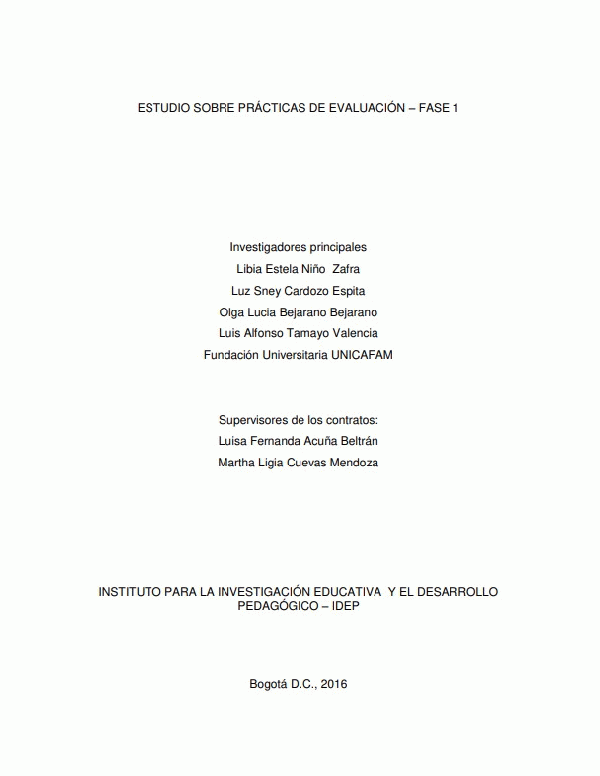 ESTUDIO SOBRE PRÁCTICAS DE EVALUACIÓN – FASE 1

Investigadores principales
Libia Estela Niño Zafra
Luz Sney Cardozo Espita
Olga Lucia Bejarano Bejarano
Luis Alfonso Tamayo Valencia
Fundación Universitaria UNICAFAM

Supervisores de los contratos:
Luisa Fernanda Acuña Beltrán
Martha Ligia Cuevas Mendoza

INSTITUTO PARA LA INVESTIGACIÓN EDUCATIVA Y EL DESARROLLO PEDAGÓGICO – IDEP

Bogotá D.C., 2016